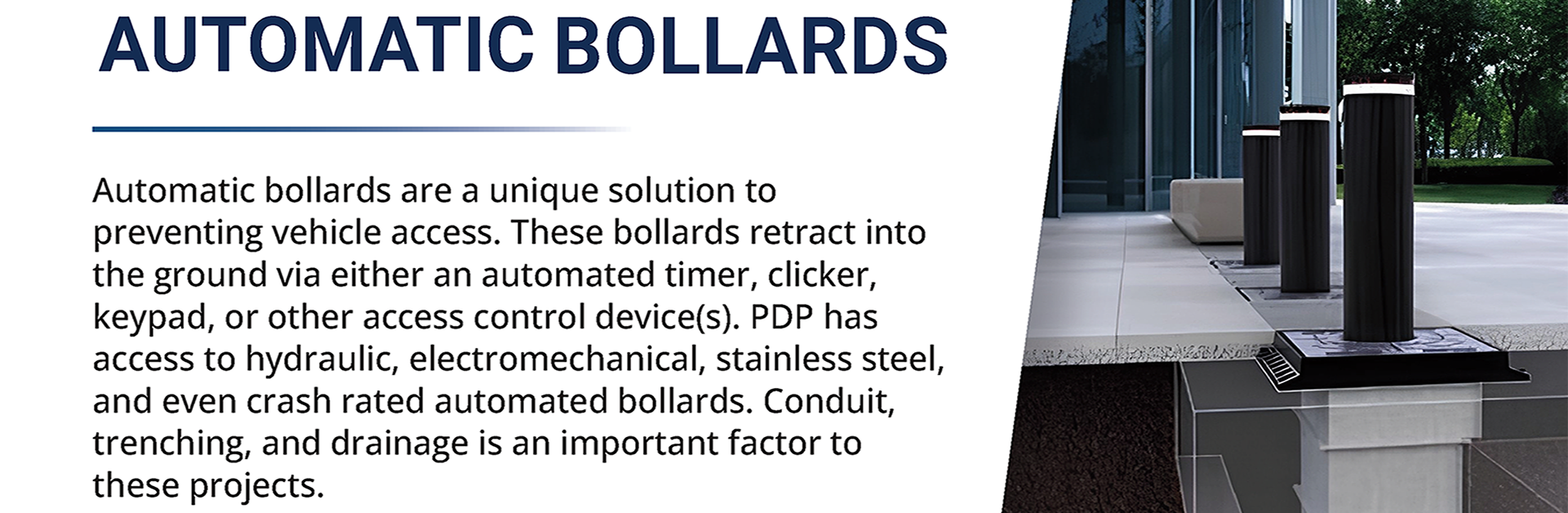 AUTOMATIC BOLLARDS

Automatic bollards are a unique solution to preventing vehicle access. These bollards retract into the ground via either an automated timer, clicker, keypad, or other access control device(s). PDP has access to hydraulic, electromechanical, stainless steel, and even crash rated automated bollards. Conduit, trenching, and drainage is an important factor to these projects.